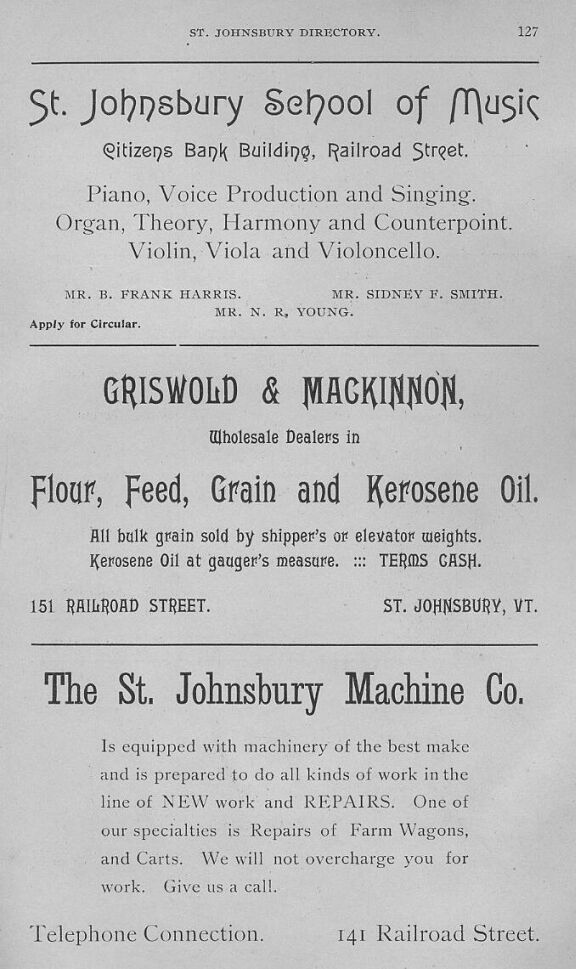 ST. JOHNSBURY DIRECTORY. 127

St. Johnsbury School of Music

Citizens Bank Building, Railroad Street.

Piano, Voice Production and Singing.
Organ, Theory, Harmony and Counterpoint.
Violin, Viola and Violoncello.

MR. B. FRANK HARRIS. MR. SIDNEY F. SMITH.
MR. N. R, YOUNG.

Apply for Circular.

GRISWOLD & MACKINNON,

Wholesale Dealers in

Flour, Feed, Grain and Kerosene Oil.

All bulk grain sold by shipper's or elevator weights.
Kerosene Oil at gauger's measure. ::: TERMS CASH.

151 RAILROAD STREET. ST. JOHNSBURY, VT.

The St. Johnsbury Machine Co.

Is equipped with machinery of the best make and is prepared to do all kinds of work in the line of NEW work and REPAIRS. One of our specialties is Repairs of Farm Wagons, and Carts. We will not overcharge you for work. Give us a call.

Telephone Connection. 141 Railroad Street.